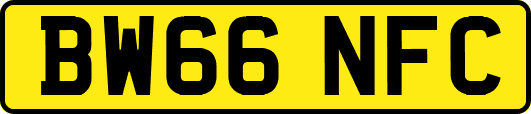 BW66 NFC